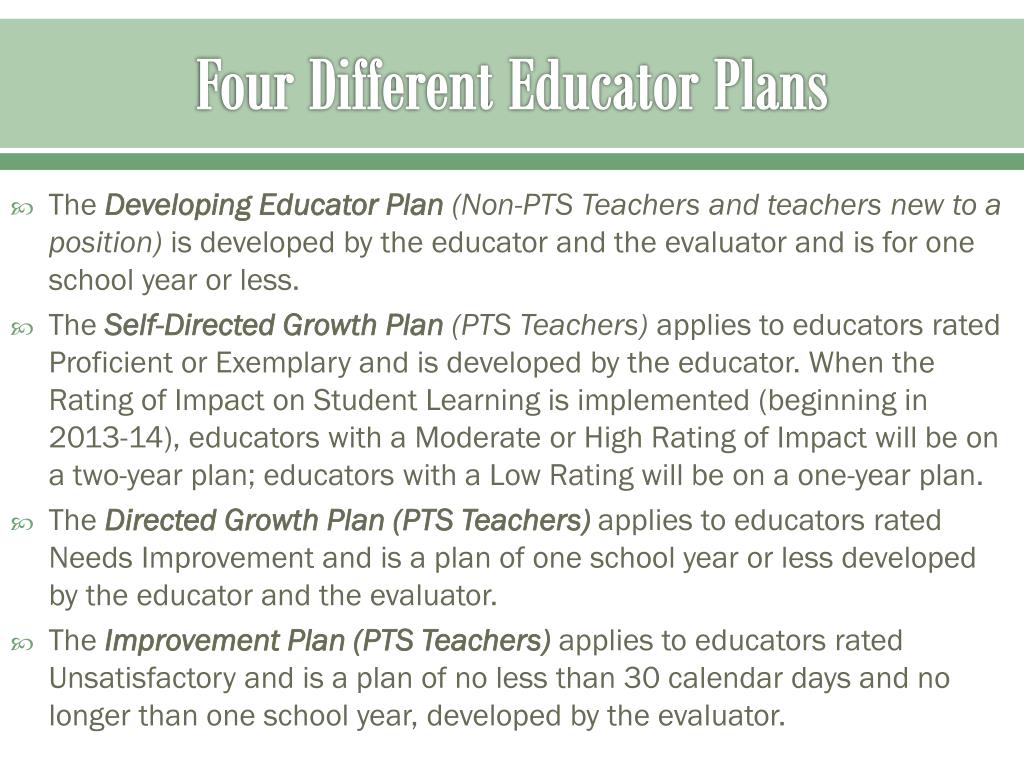 Four Different Educator Plans

The Developing Educator Plan (Non-PTS Teachers and teachers new to a position) is developed by the educator and the evaluator and is for one school year or less.

The Self-Directed Growth Plan (PTS Teachers) applies to educators rated Proficient or Exemplary and is developed by the educator. When the Rating of Impact on Student Learning is implemented (beginning in 2013-14), educators with a Moderate or High Rating of Impact will be on a two-year plan; educators with a Low Rating will be on a one-year plan.

The Directed Growth Plan (PTS Teachers) applies to educators rated Needs Improvement and is a plan of one school year or less developed by the educator and the evaluator.

The Improvement Plan (PTS Teachers) applies to educators rated Unsatisfactory and is a plan of no less than 30 calendar days and no longer than one school year, developed by the evaluator.